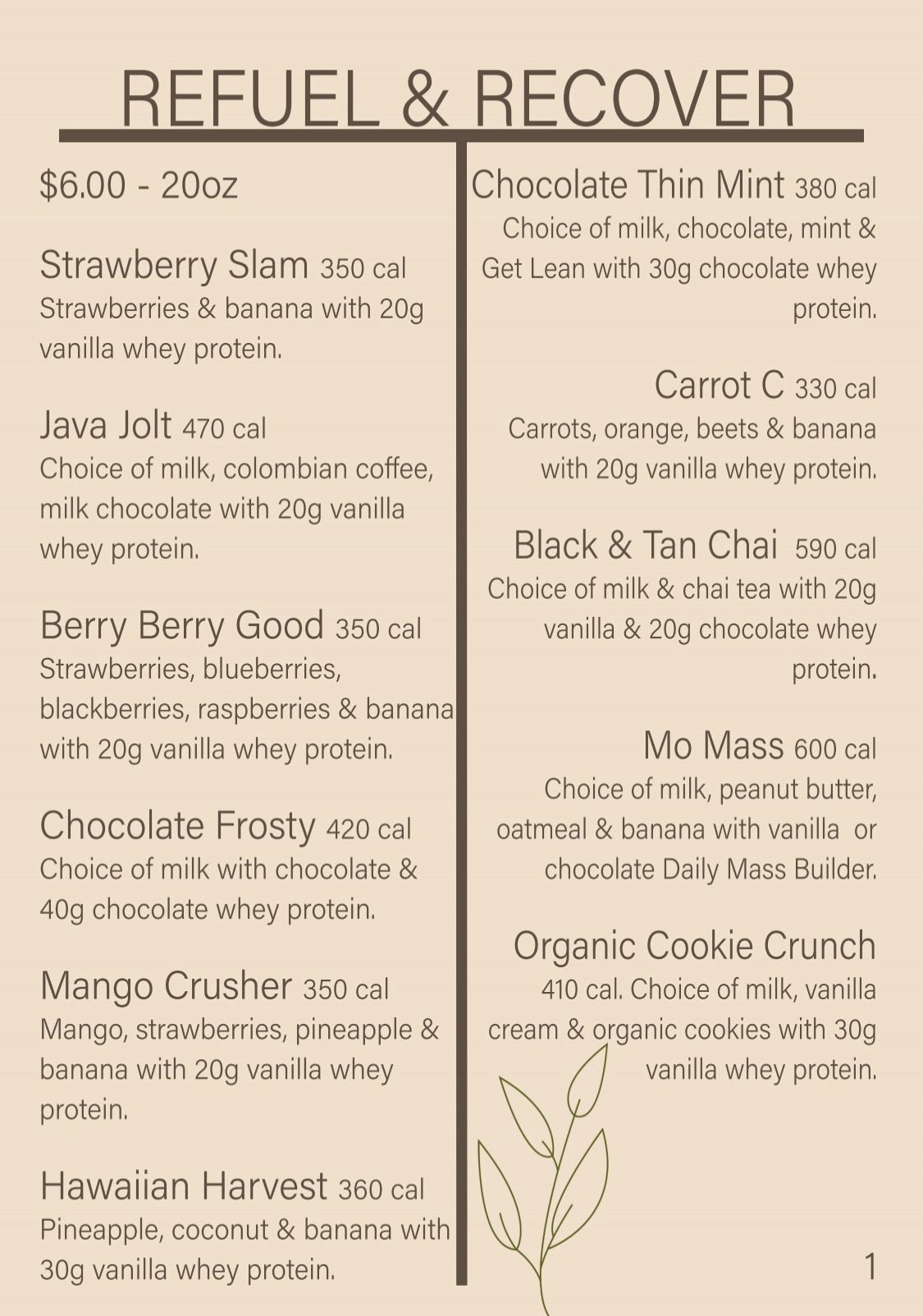 REFUEL & RECOVER

$6.00 - 20oz

Strawberry Slam 350 cal
Strawberries & banana with 20g vanilla whey protein.

Java Jolt 470 cal
Choice of milk, colombian coffee, milk chocolate with 20g vanilla whey protein.

Berry Berry Good 350 cal
Strawberries, blueberries, blackberries, raspberries & banana with 20g vanilla whey protein.

Chocolate Frosty 420 cal
Choice of milk with chocolate & 40g chocolate whey protein.

Mango Crusher 350 cal
Mango, strawberries, pineapple & banana with 20g vanilla whey protein.

Hawaiian Harvest 360 cal
Pineapple, coconut & banana with 30g vanilla whey protein.

Chocolate Thin Mint 380 cal
Choice of milk, chocolate, mint & Get Lean with 30g chocolate whey protein.

Carrot C 330 cal
Carrots, orange, beets & banana with 20g vanilla whey protein.

Black & Tan Chai 590 cal
Choice of milk & chai tea with 20g vanilla & 20g chocolate whey protein.

Mo Mass 600 cal
Choice of milk, peanut butter, oatmeal & banana with vanilla or chocolate Daily Mass Builder.

Organic Cookie Crunch
410 cal. Choice of milk, vanilla cream & organic cookies with 30g vanilla whey protein.

1